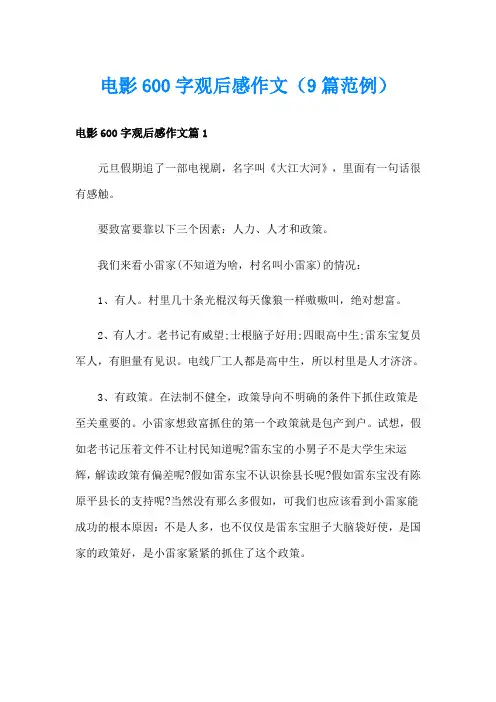 电影600字观后感作文（9篇范例）

电影600字观后感作文篇1

元旦假期追了一部电视剧，名字叫《大江大河》，里面有一句话很有感触。

要致富要靠以下三个因素：人力、人才和政策。

我们来看小雷家(不知道为啥，村名叫小雷家)的情况：

1、有人。村里几十条光棍汉每天像狼一样嗷嗷叫，绝对想富。

2、有人才。老书记有威望;士根脑子好用;四眼高中生;雷东宝复员军人，有胆量有见识。电线厂工人都是高中生，所以村里是人才济济。

3、有政策。在法制不健全，政策导向不明确的条件下抓住政策是至关重要的。小雷家想致富抓住的第一个政策就是包产到户。试想，假如老书记压着文件不让村民知道呢?雷东宝的小舅子不是大学生宋运辉，解读政策有偏差呢?假如雷东宝不认识徐县长呢?假如雷东宝没有陈原平县长的支持呢?当然没有那么多假如，可我们也应该看到小雷家能成功的根本原因：不是人多，也不仅仅是雷东宝胆子大脑袋好使，是国家的政策好，是小雷家紧紧的抓住了这个政策。